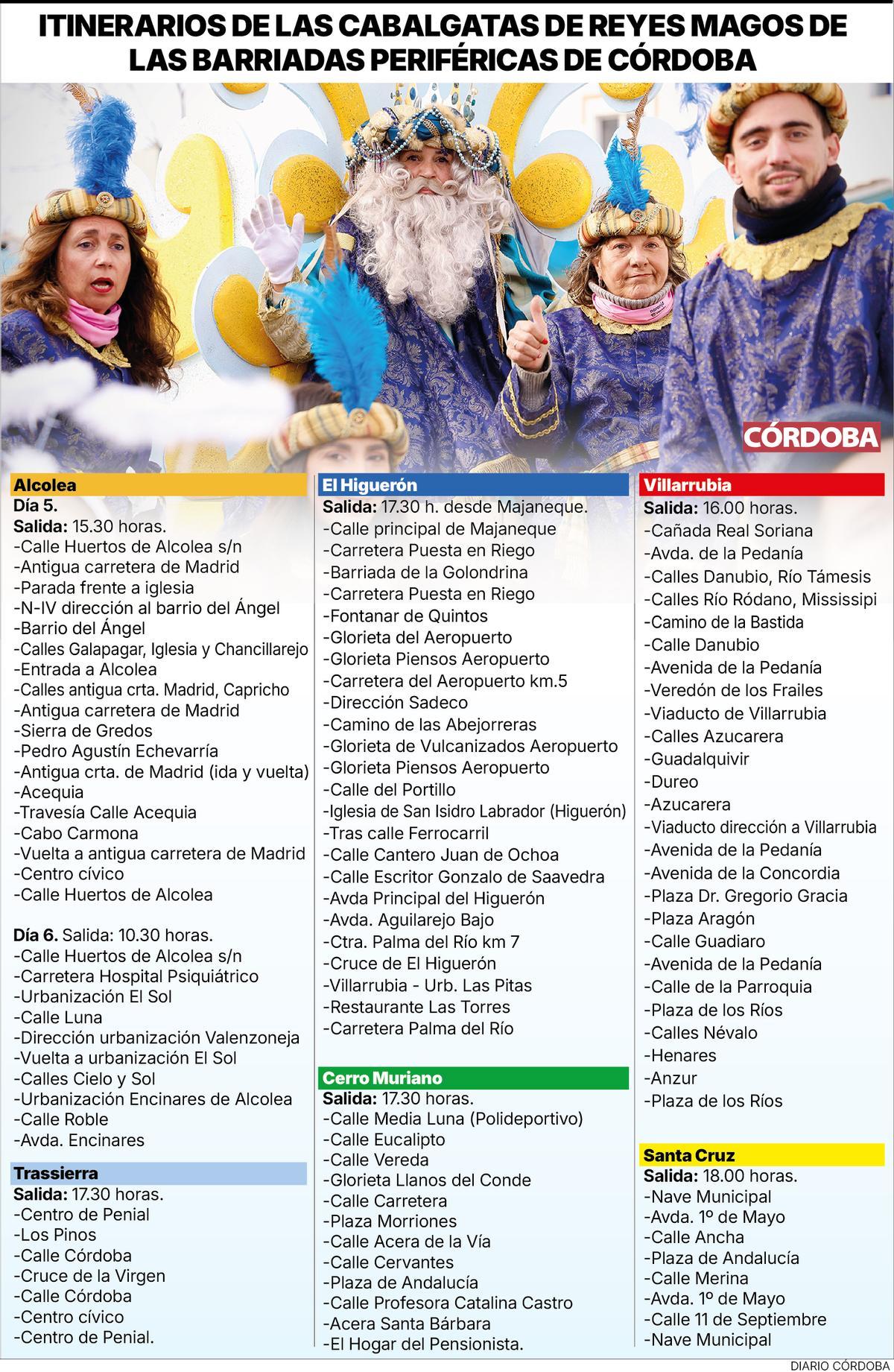 ITINERARIOS DE LAS CABALGATAS DE REYES MAGOS DE LAS BARRIADAS PERIFÉRICAS DE CÓRDOBA

CÓRDOBA

Alcolea
Día 5.
Salida: 15.30 horas.
-Calle Huertos de Alcolea s/n
-Antigua carretera de Madrid
-Parada frente a iglesia
-N-IV dirección al barrio del Ángel
-Barrio del Ángel
-Calles Galapagar, Iglesia y Chancillarejo
-Entrada a Alcolea
-Calles antigua crta. Madrid, Capricho
-Antigua carretera de Madrid
-Sierra de Gredos
-Pedro Agustín Echevarría
-Antigua crta. de Madrid (ida y vuelta)
-Acequia
-Travesía Calle Acequia
-Cabo Carmona
-Vuelta a antigua carretera de Madrid
-Centro cívico
-Calle Huertos de Alcolea

Día 6. Salida: 10.30 horas.
-Calle Huertos de Alcolea s/n
-Carretera Hospital Psiquiátrico
-Urbanización El Sol
-Calle Luna
-Dirección urbanización Valenzoneja
-Vuelta a urbanización El Sol
-Calles Cielo y Sol
-Urbanización Encinares de Alcolea
-Calle Roble
-Avda. Encinares

Trassierra
Salida: 17.30 horas.
-Centro de Penial
-Los Pinos
-Calle Córdoba
-Cruce de la Virgen
-Calle Córdoba
-Centro cívico
-Centro de Penial.

El Higuerón
Salida: 17.30 h. desde Majaneque.
-Calle principal de Majaneque
-Carretera Puesta en Riego
-Barriada de la Golondrina
-Carretera Puesta en Riego
-Fontanar de Quintos
-Glorieta del Aeropuerto
-Glorieta Piensos Aeropuerto
-Carretera del Aeropuerto km.5
-Dirección Sadeco
-Camino de las Abejorreras
-Glorieta de Vulcanizados Aeropuerto
-Glorieta Piensos Aeropuerto
-Calle del Portillo
-Iglesia de San Isidro Labrador (Higuerón)
-Tras calle Ferrocarril
-Calle Cantero Juan de Ochoa
-Calle Escritor Gonzalo de Saavedra
-Avda Principal del Higuerón
-Avda. Aguilarejo Bajo
-Ctra. Palma del Río km 7
-Cruce de El Higuerón
-Villarrubia - Urb. Las Pitas
-Restaurante Las Torres
-Carretera Palma del Río

Cerro Muriano
Salida: 17.30 horas.
-Calle Media Luna (Polideportivo)
-Calle Eucalipto
-Calle Vereda
-Glorieta Llanos del Conde
-Calle Carretera
-Plaza Morriones
-Calle Acera de la Vía
-Calle Cervantes
-Plaza de Andalucía
-Calle Profesora Catalina Castro
-Acera Santa Bárbara
-El Hogar del Pensionista.

Villarrubia
Salida: 16.00 horas.
-Cañada Real Soriana
-Avda. de la Pedanía
-Calles Danubio, Río Támesis
-Calles Río Ródano, Mississipi
-Camino de la Bastida
-Calle Danubio
-Avenida de la Pedanía
-Veredón de los Frailes
-Viaducto de Villarrubia
-Calles Azucarera
-Guadalquivir
-Dureo
-Azucarera
-Viaducto dirección a Villarrubia
-Avenida de la Pedanía
-Avenida de la Concordia
-Plaza Dr. Gregorio Gracia
-Plaza Aragón
-Calle Guadiaro
-Avenida de la Pedanía
-Calle de la Parroquia
-Plaza de los Ríos
-Calles Névalo
-Henares
-Anzur
-Plaza de los Ríos

Santa Cruz
Salida: 18.00 horas.
-Nave Municipal
-Avda. 1º de Mayo
-Calle Ancha
-Plaza de Andalucía
-Calle Merina
-Avda. 1º de Mayo
-Calle 11 de Septiembre
-Nave Municipal

DIARIO CÓRDOBA